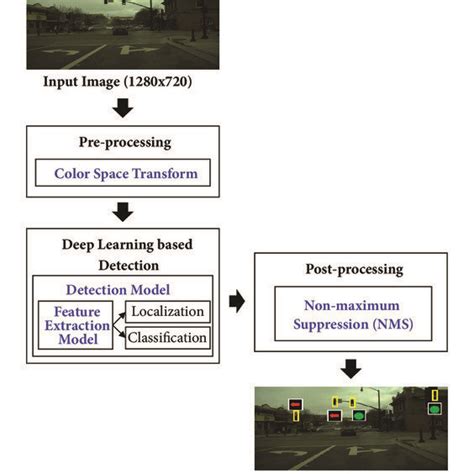 Input Image (1280x720)

Pre-processing

Color Space Transform

Deep Learning based Detection

Detection Model

Feature Extraction Model

Localization

Classification

Post-processing

Non-maximum Suppression (NMS)